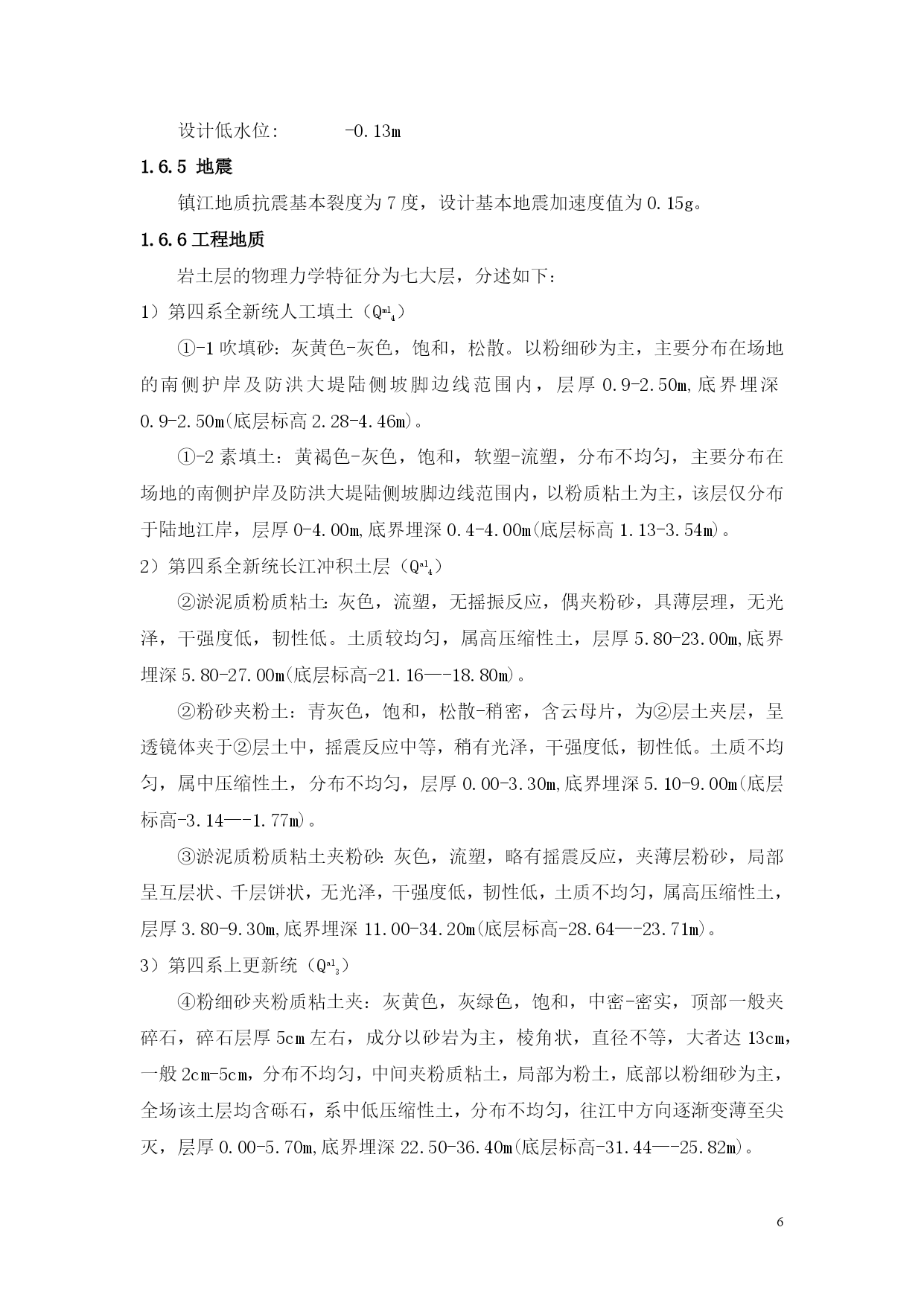 设计低水位：　　　-0.13m

1.6.5 地震

镇江地质抗震基本裂度为 7 度，设计基本地震加速度值为 0.15g。

1.6.6 工程地质

岩土层的物理力学特征分为七大层，分述如下：

1）第四系全新统人工填土（$Q^{ml}_4$）

①-1 吹填砂：灰黄色-灰色，饱和，松散。以粉细砂为主，主要分布在场地的南侧护岸及防洪大堤陆侧坡脚边线范围内，层厚 0.9-2.50m,底界埋深 0.9-2.50m(底层标高 2.28-4.46m)。

①-2 素填土：黄褐色-灰色，饱和，软塑-流塑，分布不均匀，主要分布在场地的南侧护岸及防洪大堤陆侧坡脚边线范围内，以粉质粘土为主，该层仅分布于陆地江岸，层厚 0-4.00m,底界埋深 0.4-4.00m(底层标高 1.13-3.54m)。

2）第四系全新统长江冲积土层（$Q^{al}_4$）

②淤泥质粉质粘土：灰色，流塑，无摇振反应，偶夹粉砂，具薄层理，无光泽，干强度低，韧性低。土质较均匀，属高压缩性土，层厚 5.80-23.00m,底界埋深 5.80-27.00m(底层标高-21.16—-18.80m)。

②粉砂夹粉土：青灰色，饱和，松散-稍密，含云母片，为②层土夹层，呈透镜体夹于②层土中，摇震反应中等，稍有光泽，干强度低，韧性低。土质不均匀，属中压缩性土，分布不均匀，层厚 0.00-3.30m,底界埋深 5.10-9.00m(底层标高-3.14—-1.77m)。

③淤泥质粉质粘土夹粉砂：灰色，流塑，略有摇震反应，夹薄层粉砂，局部呈互层状、千层饼状，无光泽，干强度低，韧性低，土质不均匀，属高压缩性土，层厚 3.80-9.30m,底界埋深 11.00-34.20m(底层标高-28.64—-23.71m)。

3）第四系上更新统（$Q^{al}_3$）

④粉细砂夹粉质粘土夹：灰黄色，灰绿色，饱和，中密-密实，顶部一般夹碎石，碎石层厚 5cm 左右，成分以砂岩为主，棱角状，直径不等，大者达 13cm，一般 2cm-5cm，分布不均匀，中间夹粉质粘土，局部为粉土，底部以粉细砂为主，全场该土层均含砾石，系中低压缩性土，分布不均匀，往江中方向逐渐变薄至尖灭，层厚 0.00-5.70m,底界埋深 22.50-36.40m(底层标高-31.44—-25.82m)。

6